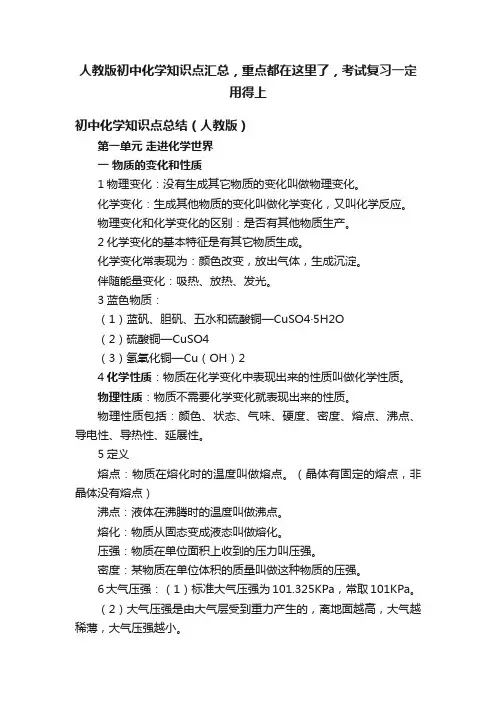 人教版初中化学知识点汇总，重点都在这里了，考试复习一定用得上

初中化学知识点总结（人教版）

第一单元 走进化学世界

一 物质的变化和性质

1 物理变化：没有生成其它物质的变化叫做物理变化。

化学变化：生成其他物质的变化叫做化学变化，又叫化学反应。

物理变化和化学变化的区别：是否有其他物质生产。

2 化学变化的基本特征是有其它物质生成。

化学变化常表现为：颜色改变，放出气体，生成沉淀。

伴随能量变化：吸热、放热、发光。

3 蓝色物质：

（1）蓝矾、胆矾、五水和硫酸铜—CuSO4·5H2O

（2）硫酸铜—CuSO4

（3）氢氧化铜—Cu（OH）2

4 化学性质：物质在化学变化中表现出来的性质叫做化学性质。

物理性质：物质不需要化学变化就表现出来的性质。

物理性质包括：颜色、状态、气味、硬度、密度、熔点、沸点、导电性、导热性、延展性。

5 定义

熔点：物质在熔化时的温度叫做熔点。（晶体有固定的熔点，非晶体没有熔点）

沸点：液体在沸腾时的温度叫做沸点。

熔化：物质从固态变成液态叫做熔化。

压强：物质在单位面积上收到的压力叫压强。

密度：某物质在单位体积的质量叫做这种物质的压强。

6 大气压强：（1）标准大气压强为 101.325KPa，常取 101KPa。

（2）大气压强是由大气层受到重力产生的，离地面越高，大气越稀薄，大气压强越小。